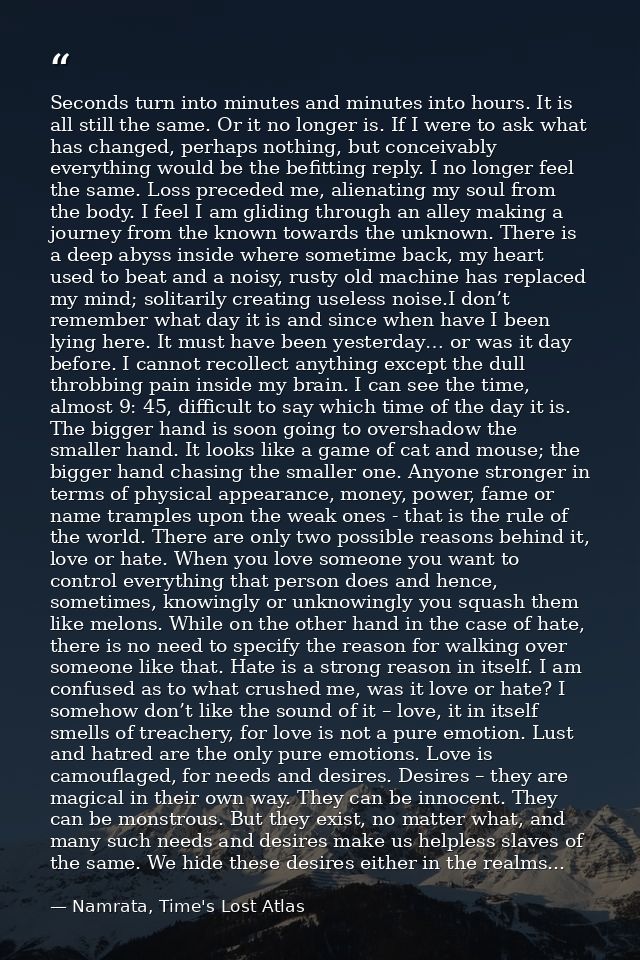 “

Seconds turn into minutes and minutes into hours. It is all still the same. Or it no longer is. If I were to ask what has changed, perhaps nothing, but conceivably everything would be the befitting reply. I no longer feel the same. Loss preceded me, alienating my soul from the body. I feel I am gliding through an alley making a journey from the known towards the unknown. There is a deep abyss inside where sometime back, my heart used to beat and a noisy, rusty old machine has replaced my mind; solitarily creating useless noise.I don’t remember what day it is and since when have I been lying here. It must have been yesterday... or was it day before. I cannot recollect anything except the dull throbbing pain inside my brain. I can see the time, almost 9: 45, difficult to say which time of the day it is. The bigger hand is soon going to overshadow the smaller hand. It looks like a game of cat and mouse; the bigger hand chasing the smaller one. Anyone stronger in terms of physical appearance, money, power, fame or name tramples upon the weak ones - that is the rule of the world. There are only two possible reasons behind it, love or hate. When you love someone you want to control everything that person does and hence, sometimes, knowingly or unknowingly you squash them like melons. While on the other hand in the case of hate, there is no need to specify the reason for walking over someone like that. Hate is a strong reason in itself. I am confused as to what crushed me, was it love or hate? I somehow don’t like the sound of it – love, it in itself smells of treachery, for love is not a pure emotion. Lust and hatred are the only pure emotions. Love is camouflaged, for needs and desires. Desires – they are magical in their own way. They can be innocent. They can be monstrous. But they exist, no matter what, and many such needs and desires make us helpless slaves of the same. We hide these desires either in the realms...

— Namrata, Time's Lost Atlas